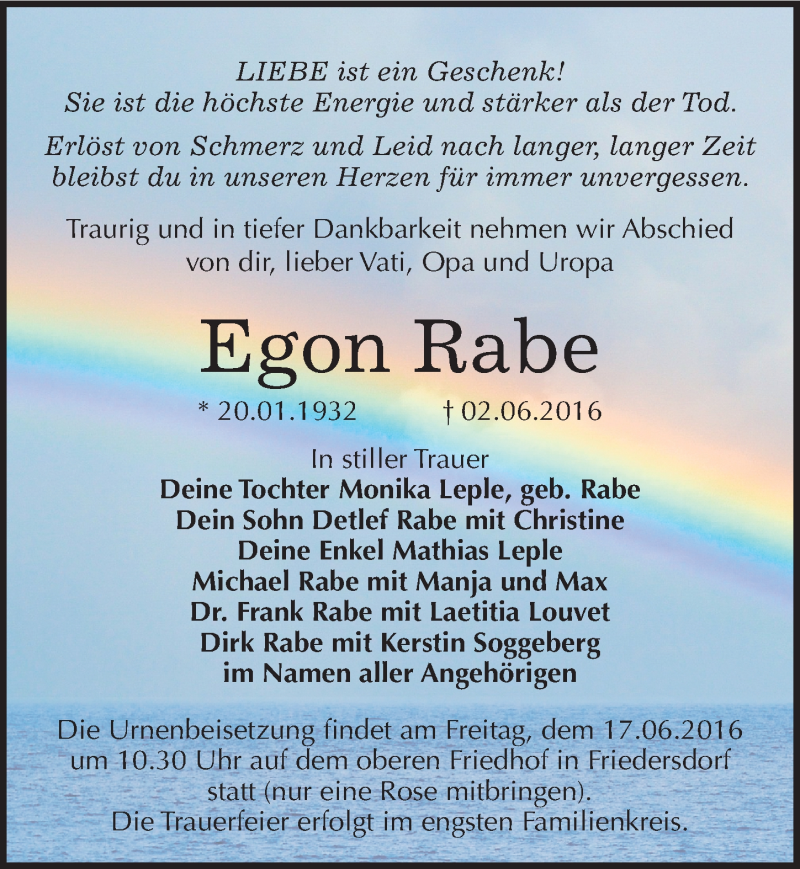 LIEBE ist ein Geschenk!
Sie ist die höchste Energie und stärker als der Tod.

Erlöst von Schmerz und Leid nach langer, langer Zeit bleibst du in unseren Herzen für immer unvergessen.

Traurig und in tiefer Dankbarkeit nehmen wir Abschied von dir, lieber Vati, Opa und Uropa

Egon Rabe

* 20.01.1932 † 02.06.2016

In stiller Trauer
Deine Tochter Monika Leple, geb. Rabe
Dein Sohn Detlef Rabe mit Christine
Deine Enkel Mathias Leple
Michael Rabe mit Manja und Max
Dr. Frank Rabe mit Laetitia Louvet
Dirk Rabe mit Kerstin Soggeberg
im Namen aller Angehörigen

Die Urnenbeisetzung findet am Freitag, dem 17.06.2016 um 10.30 Uhr auf dem oberen Friedhof in Friedersdorf statt (nur eine Rose mitbringen).
Die Trauerfeier erfolgt im engsten Familienkreis.